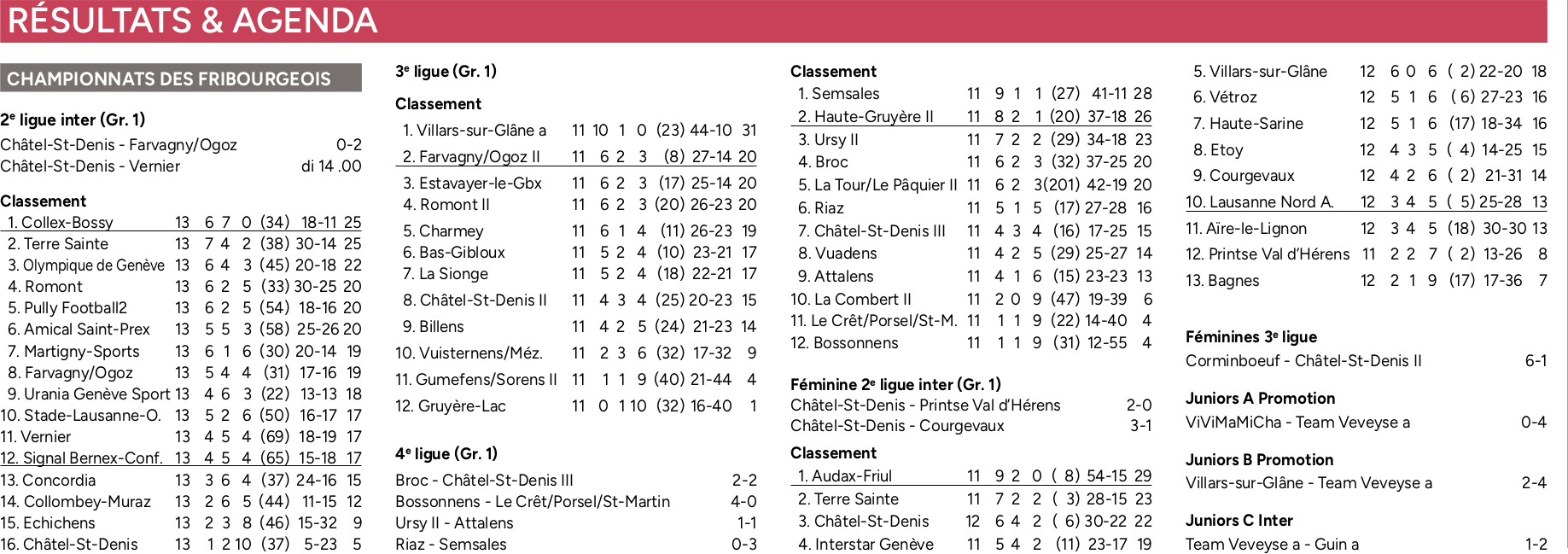 RÉSULTATS & AGENDA

CHAMPIONNATS DES FRIBOURGEOIS

2e ligue inter (Gr. 1)

Châtel-St-Denis - Farvagny/Ogoz 0-2
Châtel-St-Denis - Vernier di 14 .00

Classement

| | | | | | | | |
|---|---|---|---|---|---|---|---|
| 1. Collex-Bossy | 13 | 6 | 7 | 0 | (34) | 18-11 | 25 |
| 2. Terre Sainte | 13 | 7 | 4 | 2 | (38) | 30-14 | 25 |
| 3. Olympique de Genève | 13 | 6 | 4 | 3 | (45) | 20-18 | 22 |
| 4. Romont | 13 | 6 | 2 | 5 | (33) | 30-25 | 20 |
| 5. Pully Football2 | 13 | 6 | 2 | 5 | (54) | 18-16 | 20 |
| 6. Amical Saint-Prex | 13 | 5 | 5 | 3 | (58) | 25-26 | 20 |
| 7. Martigny-Sports | 13 | 6 | 1 | 6 | (30) | 20-14 | 19 |
| 8. Farvagny/Ogoz | 13 | 5 | 4 | 4 | (31) | 17-16 | 19 |
| 9. Urania Genève Sport | 13 | 4 | 6 | 3 | (22) | 13-13 | 18 |
| 10. Stade-Lausanne-O. | 13 | 5 | 2 | 6 | (50) | 16-17 | 17 |
| 11. Vernier | 13 | 4 | 5 | 4 | (69) | 18-19 | 17 |
| 12. Signal Bernex-Conf. | 13 | 4 | 5 | 4 | (65) | 15-18 | 17 |
| 13. Concordia | 13 | 3 | 6 | 4 | (37) | 24-16 | 15 |
| 14. Collombey-Muraz | 13 | 2 | 6 | 5 | (44) | 11-15 | 12 |
| 15. Echichens | 13 | 2 | 3 | 8 | (46) | 15-32 | 9 |
| 16. Châtel-St-Denis | 13 | 1 | 2 | 10 | (37) | 5-23 | 5 |

3e ligue (Gr. 1)

Classement

| | | | | | | | |
|---|---|---|---|---|---|---|---|
| 1. Villars-sur-Glâne a | 11 | 10 | 1 | 0 | (23) | 44-10 | 31 |
| 2. Farvagny/Ogoz II | 11 | 6 | 2 | 3 | (8) | 27-14 | 20 |
| 3. Estavayer-le-Gbx | 11 | 6 | 2 | 3 | (17) | 25-14 | 20 |
| 4. Romont II | 11 | 6 | 2 | 3 | (20) | 26-23 | 20 |
| 5. Charmey | 11 | 6 | 1 | 4 | (11) | 26-23 | 19 |
| 6. Bas-Gibloux | 11 | 5 | 2 | 4 | (10) | 23-21 | 17 |
| 7. La Sionge | 11 | 5 | 2 | 4 | (18) | 22-21 | 17 |
| 8. Châtel-St-Denis II | 11 | 4 | 3 | 4 | (25) | 20-23 | 15 |
| 9. Billens | 11 | 4 | 2 | 5 | (24) | 21-23 | 14 |
| 10. Vuisternens/Méz. | 11 | 2 | 3 | 6 | (32) | 17-32 | 9 |
| 11. Gumefens/Sorens II | 11 | 1 | 1 | 9 | (40) | 21-44 | 4 |
| 12. Gruyère-Lac | 11 | 0 | 1 | 10 | (32) | 16-40 | 1 |

4e ligue (Gr. 1)

Broc - Châtel-St-Denis III 2-2
Bossonnens - Le Crêt/Porsel/St-Martin 4-0
Ursy II - Attalens 1-1
Riaz - Semsales 0-3

Classement

| | | | | | | | |
|---|---|---|---|---|---|---|---|
| 1. Semsales | 11 | 9 | 1 | 1 | (27) | 41-11 | 28 |
| 2. Haute-Gruyère II | 11 | 8 | 2 | 1 | (20) | 37-18 | 26 |
| 3. Ursy II | 11 | 7 | 2 | 2 | (29) | 34-18 | 23 |
| 4. Broc | 11 | 6 | 2 | 3 | (32) | 37-25 | 20 |
| 5. La Tour/Le Pâquier II | 11 | 6 | 2 | 3 | (201) | 42-19 | 20 |
| 6. Riaz | 11 | 5 | 1 | 5 | (17) | 27-28 | 16 |
| 7. Châtel-St-Denis III | 11 | 4 | 3 | 4 | (16) | 17-25 | 15 |
| 8. Vuadens | 11 | 4 | 2 | 5 | (29) | 25-27 | 14 |
| 9. Attalens | 11 | 4 | 1 | 6 | (15) | 23-23 | 13 |
| 10. La Combert II | 11 | 2 | 0 | 9 | (47) | 19-39 | 6 |
| 11. Le Crêt/Porsel/St-M. | 11 | 1 | 1 | 9 | (22) | 14-40 | 4 |
| 12. Bossonnens | 11 | 1 | 1 | 9 | (31) | 12-55 | 4 |

Féminine 2e ligue inter (Gr. 1)

Châtel-St-Denis - Printse Val d'Hérens 2-0
Châtel-St-Denis - Courgevaux 3-1

Classement

| | | | | | | | |
|---|---|---|---|---|---|---|---|
| 1. Audax-Friul | 11 | 9 | 2 | 0 | ( 8) | 54-15 | 29 |
| 2. Terre Sainte | 11 | 7 | 2 | 2 | ( 3) | 28-15 | 23 |
| 3. Châtel-St-Denis | 12 | 6 | 4 | 2 | ( 6) | 30-22 | 22 |
| 4. Interstar Genève | 11 | 5 | 4 | 2 | (11) | 23-17 | 19 |
| 5. Villars-sur-Glâne | 12 | 6 | 0 | 6 | ( 2) | 22-20 | 18 |
| 6. Vétroz | 12 | 5 | 1 | 6 | ( 6) | 27-23 | 16 |
| 7. Haute-Sarine | 12 | 5 | 1 | 6 | (17) | 18-34 | 16 |
| 8. Etoy | 12 | 4 | 3 | 5 | ( 4) | 14-25 | 15 |
| 9. Courgevaux | 12 | 4 | 2 | 6 | ( 2) | 21-31 | 14 |
| 10. Lausanne Nord A. | 12 | 3 | 4 | 5 | ( 5) | 25-28 | 13 |
| 11. Aïre-le-Lignon | 12 | 3 | 4 | 5 | (18) | 30-30 | 13 |
| 12. Printse Val d'Hérens | 11 | 2 | 2 | 7 | ( 2) | 13-26 | 8 |
| 13. Bagnes | 12 | 2 | 1 | 9 | (17) | 17-36 | 7 |

Féminines 3e ligue

Corminboeuf - Châtel-St-Denis II 6-1

Juniors A Promotion

ViViMaMiCha - Team Veveyse a 0-4

Juniors B Promotion

Villars-sur-Glâne - Team Veveyse a 2-4

Juniors C Inter

Team Veveyse a - Guin a 1-2